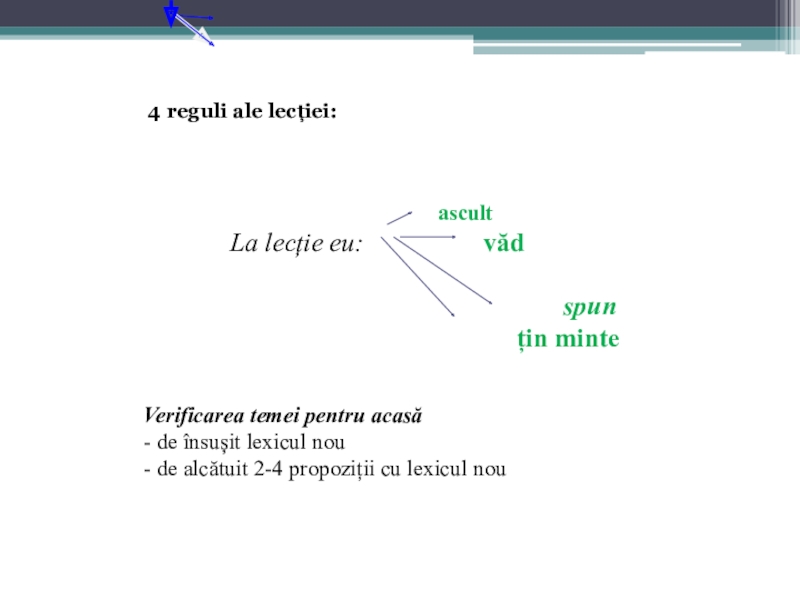 4 reguli ale lecţiei:

La lecție eu:

ascult

văd

spun

țin minte

Verificarea temei pentru acasă
- de însuşit lexicul nou
- de alcătuit 2-4 propoziții cu lexicul nou